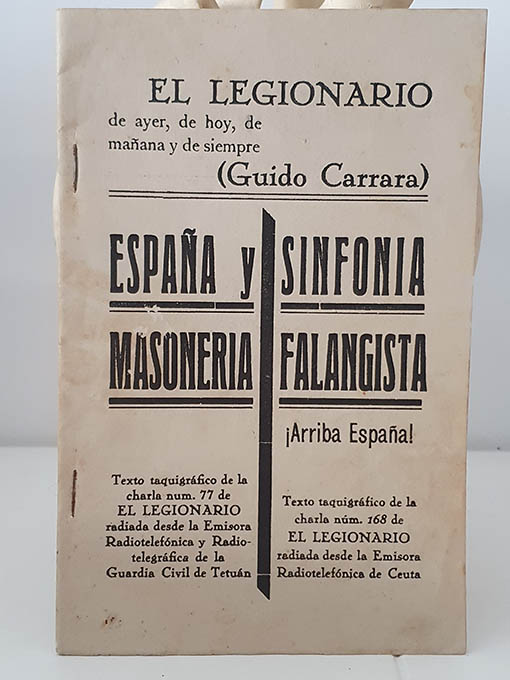 EL LEGIONARIO
de ayer, de hoy, de mañana y de siempre
(Guido Carrara)

ESPAÑA y MASONERIA

Texto taquigráfico de la charla num. 77 de EL LEGIONARIO radiada desde la Emisora Radiotelefónica y Radiotelegráfica de la Guardia Civil de Tetuán

SINFONIA FALANGISTA

¡Arriba España!

Texto taquigráfico de la charla núm. 168 de EL LEGIONARIO radiada desde la Emisora Radiotelefónica de Ceuta